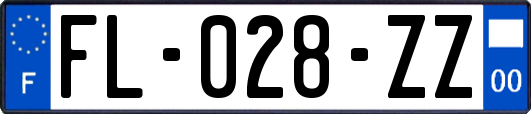 F
FL-028-ZZ
00